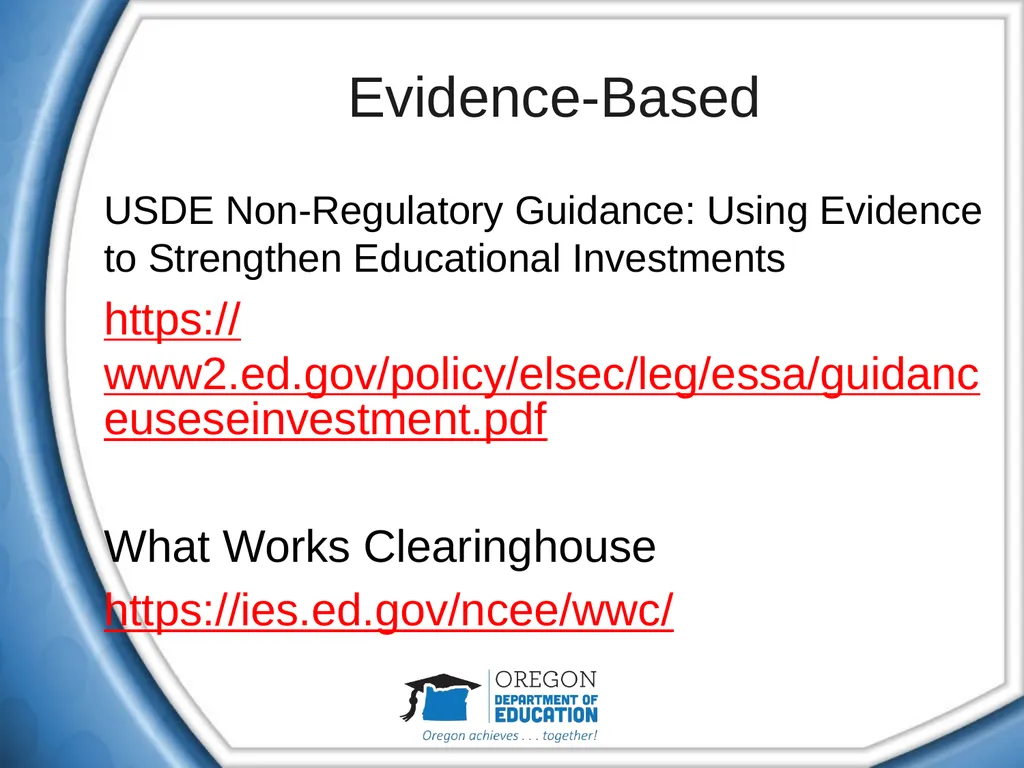 Evidence-Based

USDE Non-Regulatory Guidance: Using Evidence to Strengthen Educational Investments

https://www2.ed.gov/policy/elsec/leg/essa/guidanceuseseinvestment.pdf

What Works Clearinghouse

https://ies.ed.gov/ncee/wwc/

OREGON
DEPARTMENT OF
EDUCATION
Oregon achieves . . . together!